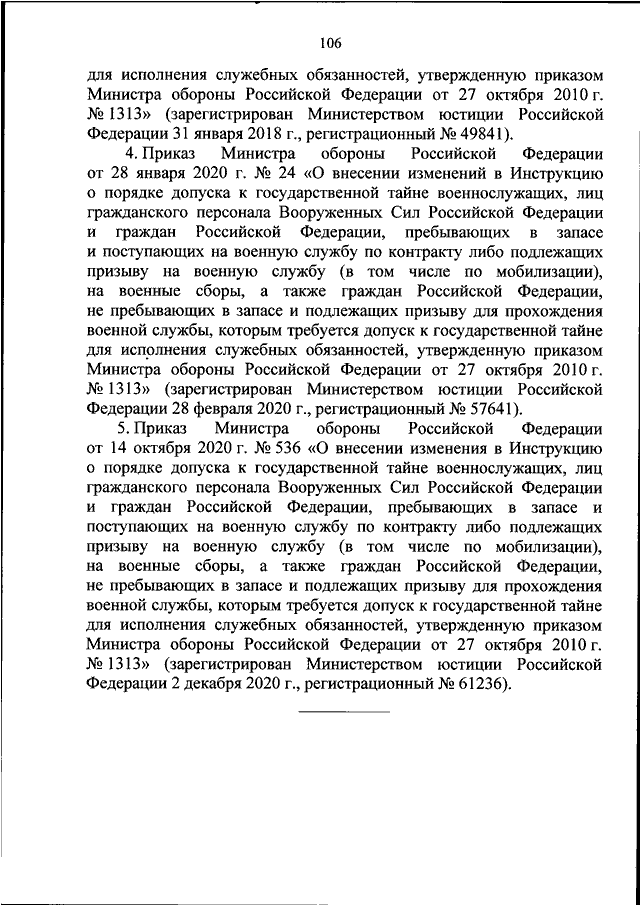 106

для исполнения служебных обязанностей, утвержденную приказом Министра обороны Российской Федерации от 27 октября 2010 г. № 1313» (зарегистрирован Министерством юстиции Российской Федерации 31 января 2018 г., регистрационный № 49841).

4. Приказ Министра обороны Российской Федерации от 28 января 2020 г. № 24 «О внесении изменений в Инструкцию о порядке допуска к государственной тайне военнослужащих, лиц гражданского персонала Вооруженных Сил Российской Федерации и граждан Российской Федерации, пребывающих в запасе и поступающих на военную службу по контракту либо подлежащих призыву на военную службу (в том числе по мобилизации), на военные сборы, а также граждан Российской Федерации, не пребывающих в запасе и подлежащих призыву для прохождения военной службы, которым требуется допуск к государственной тайне для исполнения служебных обязанностей, утвержденную приказом Министра обороны Российской Федерации от 27 октября 2010 г. № 1313» (зарегистрирован Министерством юстиции Российской Федерации 28 февраля 2020 г., регистрационный № 57641).

5. Приказ Министра обороны Российской Федерации от 14 октября 2020 г. № 536 «О внесении изменения в Инструкцию о порядке допуска к государственной тайне военнослужащих, лиц гражданского персонала Вооруженных Сил Российской Федерации и граждан Российской Федерации, пребывающих в запасе и поступающих на военную службу по контракту либо подлежащих призыву на военную службу (в том числе по мобилизации), на военные сборы, а также граждан Российской Федерации, не пребывающих в запасе и подлежащих призыву для прохождения военной службы, которым требуется допуск к государственной тайне для исполнения служебных обязанностей, утвержденную приказом Министра обороны Российской Федерации от 27 октября 2010 г. № 1313» (зарегистрирован Министерством юстиции Российской Федерации 2 декабря 2020 г., регистрационный № 61236).